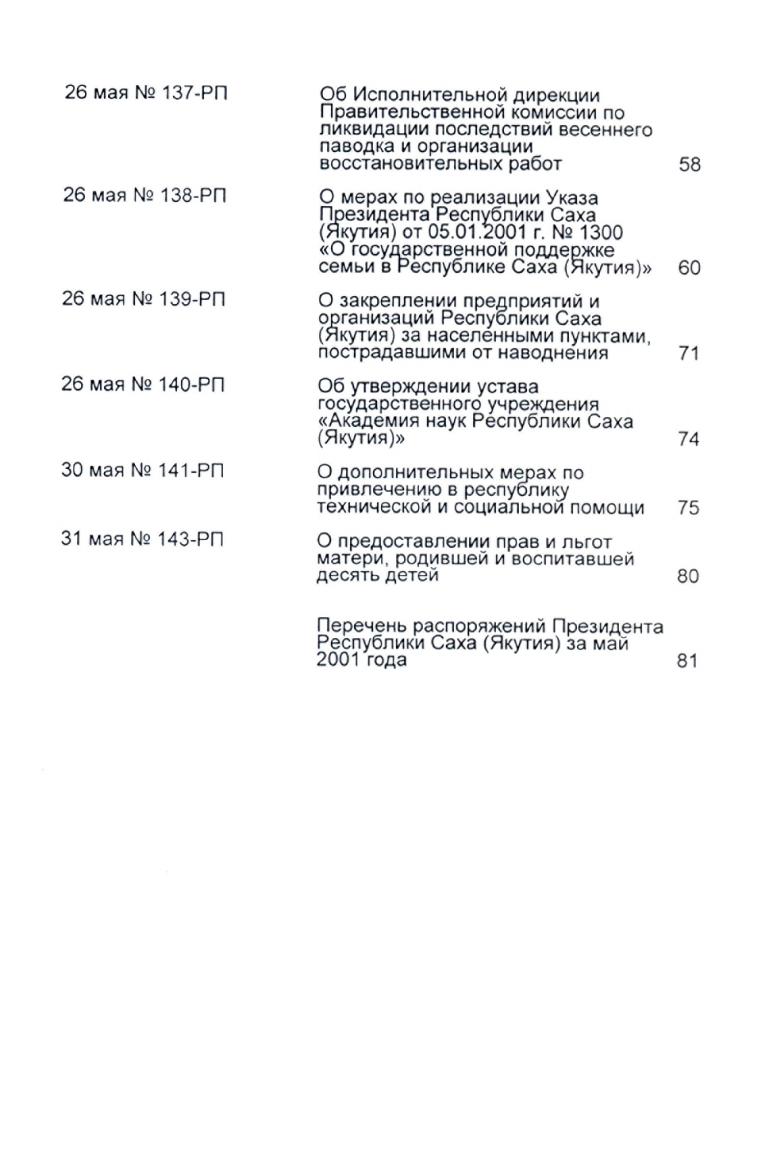 | | | |
|---|---|---|
| 26 мая № 137-РП | Об Исполнительной дирекции Правительственной комиссии по ликвидации последствий весеннего паводка и организации восстановительных работ | 58 |
| 26 мая № 138-РП | О мерах по реализации Указа Президента Республики Саха (Якутия) от 05.01.2001 г. № 1300 «О государственной поддержке семьи в Республике Саха (Якутия)» | 60 |
| 26 мая № 139-РП | О закреплении предприятий и организаций Республики Саха (Якутия) за населенными пунктами, пострадавшими от наводнения | 71 |
| 26 мая № 140-РП | Об утверждении устава государственного учреждения «Академия наук Республики Саха (Якутия)» | 74 |
| 30 мая № 141-РП | О дополнительных мерах по привлечению в республику технической и социальной помощи | 75 |
| 31 мая № 143-РП | О предоставлении прав и льгот матери, родившей и воспитавшей десять детей | 80 |
| | Перечень распоряжений Президента Республики Саха (Якутия) за май 2001 года | 81 |